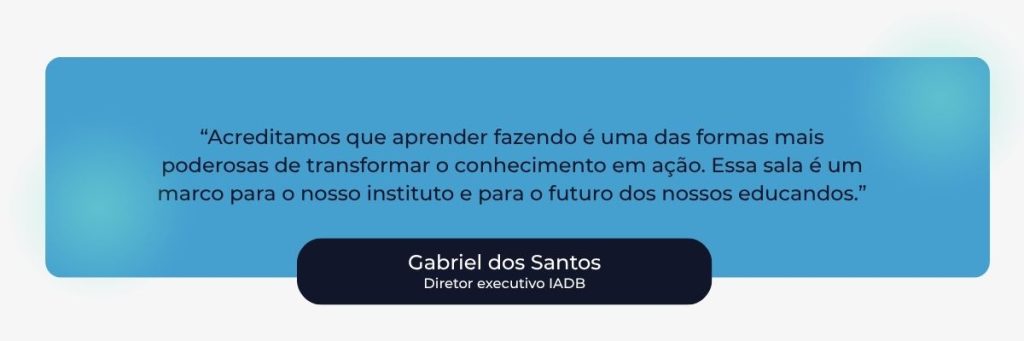 “Acreditamos que aprender fazendo é uma das formas mais poderosas de transformar o conhecimento em ação. Essa sala é um marco para o nosso instituto e para o futuro dos nossos educandos.”

Gabriel dos Santos
Diretor executivo IADB